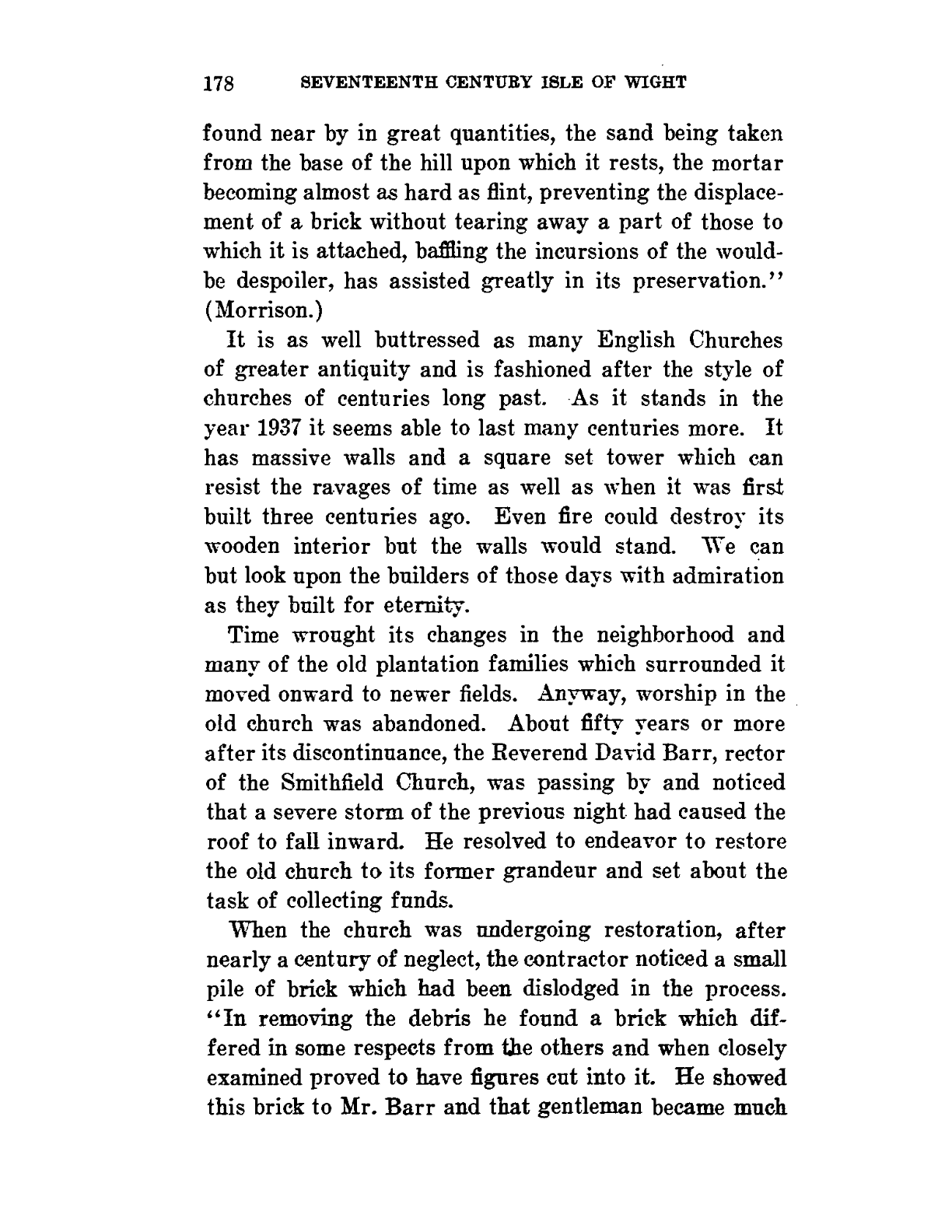 178 SEVENTEENTH CENTURY ISLE OF WIGHT

found near by in great quantities, the sand being taken from the base of the hill upon which it rests, the mortar becoming almost as hard as flint, preventing the displacement of a brick without tearing away a part of those to which it is attached, baffling the incursions of the would-be despoiler, has assisted greatly in its preservation." (Morrison.)

It is as well buttressed as many English Churches of greater antiquity and is fashioned after the style of churches of centuries long past. As it stands in the year 1937 it seems able to last many centuries more. It has massive walls and a square set tower which can resist the ravages of time as well as when it was first built three centuries ago. Even fire could destroy its wooden interior but the walls would stand. We can but look upon the builders of those days with admiration as they built for eternity.

Time wrought its changes in the neighborhood and many of the old plantation families which surrounded it moved onward to newer fields. Anyway, worship in the old church was abandoned. About fifty years or more after its discontinuance, the Reverend David Barr, rector of the Smithfield Church, was passing by and noticed that a severe storm of the previous night had caused the roof to fall inward. He resolved to endeavor to restore the old church to its former grandeur and set about the task of collecting funds.

When the church was undergoing restoration, after nearly a century of neglect, the contractor noticed a small pile of brick which had been dislodged in the process. "In removing the debris he found a brick which differed in some respects from the others and when closely examined proved to have figures cut into it. He showed this brick to Mr. Barr and that gentleman became much